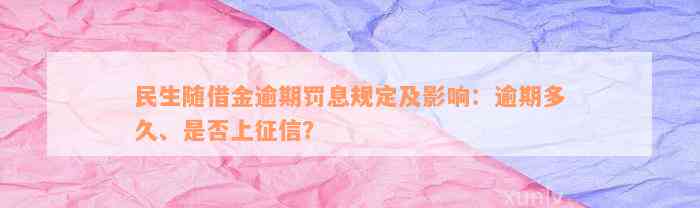 民生随借金逾期罚息规定及影响：逾期多久、是否上征信？

xunlv